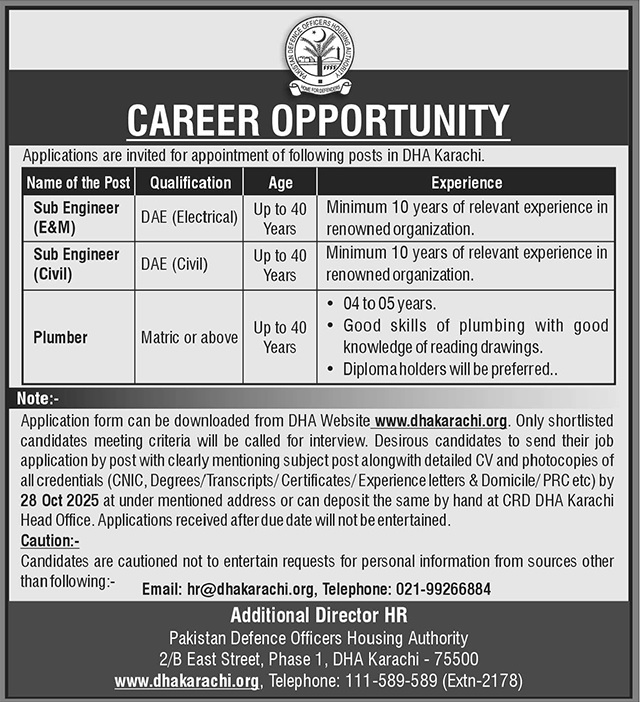 PAKISTAN DEFENCE OFFICERS HOUSING AUTHORITY
HOME FOR DEFENDERS

CAREER OPPORTUNITY

Applications are invited for appointment of following posts in DHA Karachi.

| Name of the Post | Qualification | Age | Experience |
|---|---|---|---|
| Sub Engineer (E&M) | DAE (Electrical) | Up to 40 Years | Minimum 10 years of relevant experience in renowned organization. |
| Sub Engineer (Civil) | DAE (Civil) | Up to 40 Years | Minimum 10 years of relevant experience in renowned organization. |
| Plumber | Matric or above | Up to 40 Years | • 04 to 05 years. • Good skills of plumbing with good knowledge of reading drawings. • Diploma holders will be preferred.. |

Note:-
Application form can be downloaded from DHA Website www.dhakarachi.org. Only shortlisted candidates meeting criteria will be called for interview. Desirous candidates to send their job application by post with clearly mentioning subject post alongwith detailed CV and photocopies of all credentials (CNIC, Degrees/Transcripts/ Certificates/ Experience letters & Domicile/ PRC etc) by 28 Oct 2025 at under mentioned address or can deposit the same by hand at CRD DHA Karachi Head Office. Applications received after due date will not be entertained.

Caution:-
Candidates are cautioned not to entertain requests for personal information from sources other than following:- Email: hr@dhakarachi.org, Telephone: 021-99266884

Additional Director HR
Pakistan Defence Officers Housing Authority
2/B East Street, Phase 1, DHA Karachi - 75500
www.dhakarachi.org, Telephone: 111-589-589 (Extn-2178)